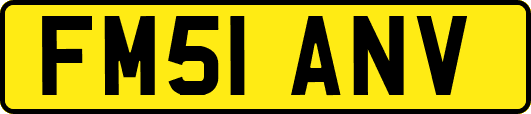 FM51 ANV